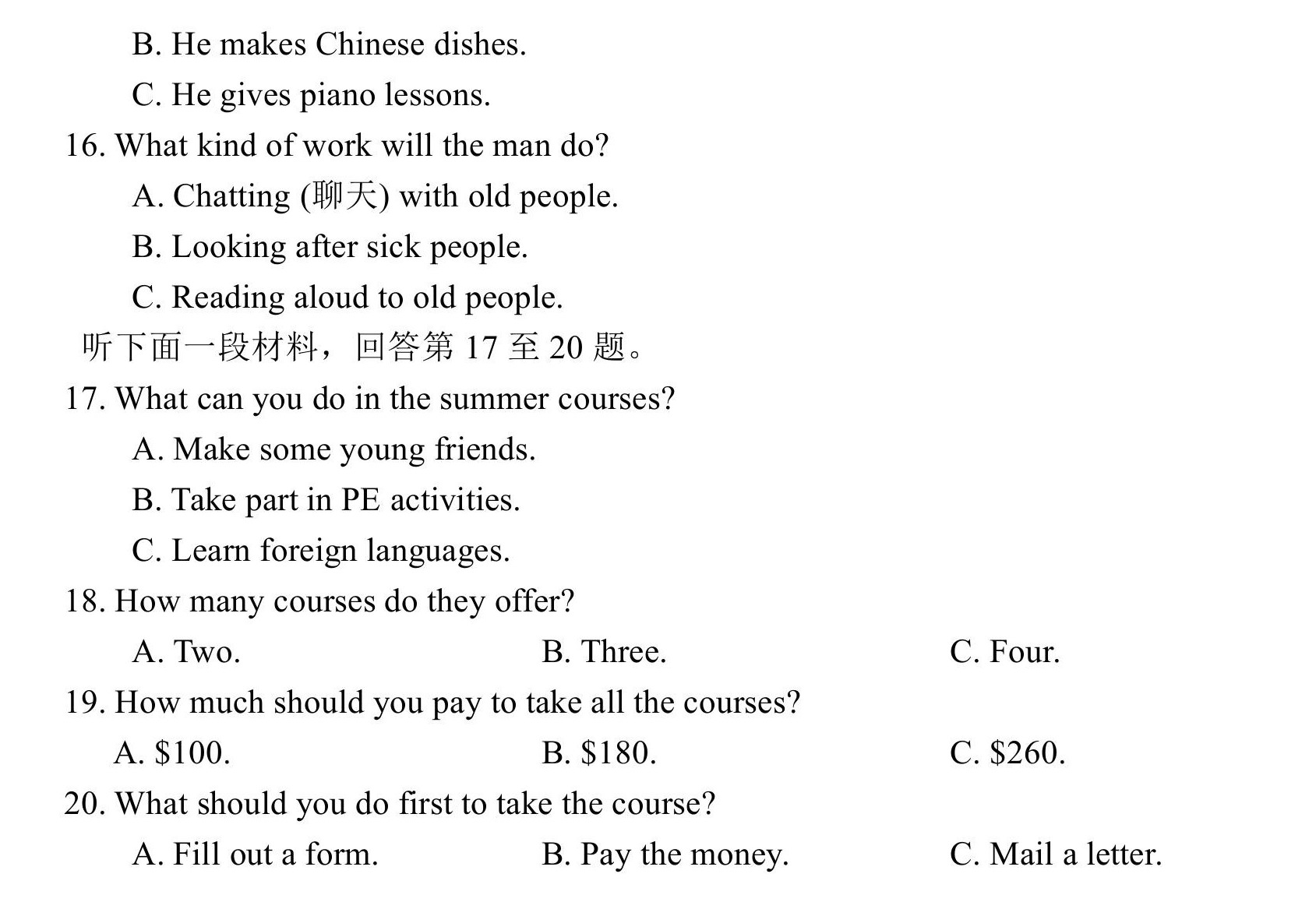 B. He makes Chinese dishes.

C. He gives piano lessons.

16. What kind of work will the man do?

A. Chatting (聊天) with old people.

B. Looking after sick people.

C. Reading aloud to old people.

听下面一段材料，回答第 17 至 20 题。

17. What can you do in the summer courses?

A. Make some young friends.

B. Take part in PE activities.

C. Learn foreign languages.

18. How many courses do they offer?

A. Two.　　B. Three.　　C. Four.

19. How much should you pay to take all the courses?

A. \$100.　　B. \$180.　　C. \$260.

20. What should you do first to take the course?

A. Fill out a form.　　B. Pay the money.　　C. Mail a letter.